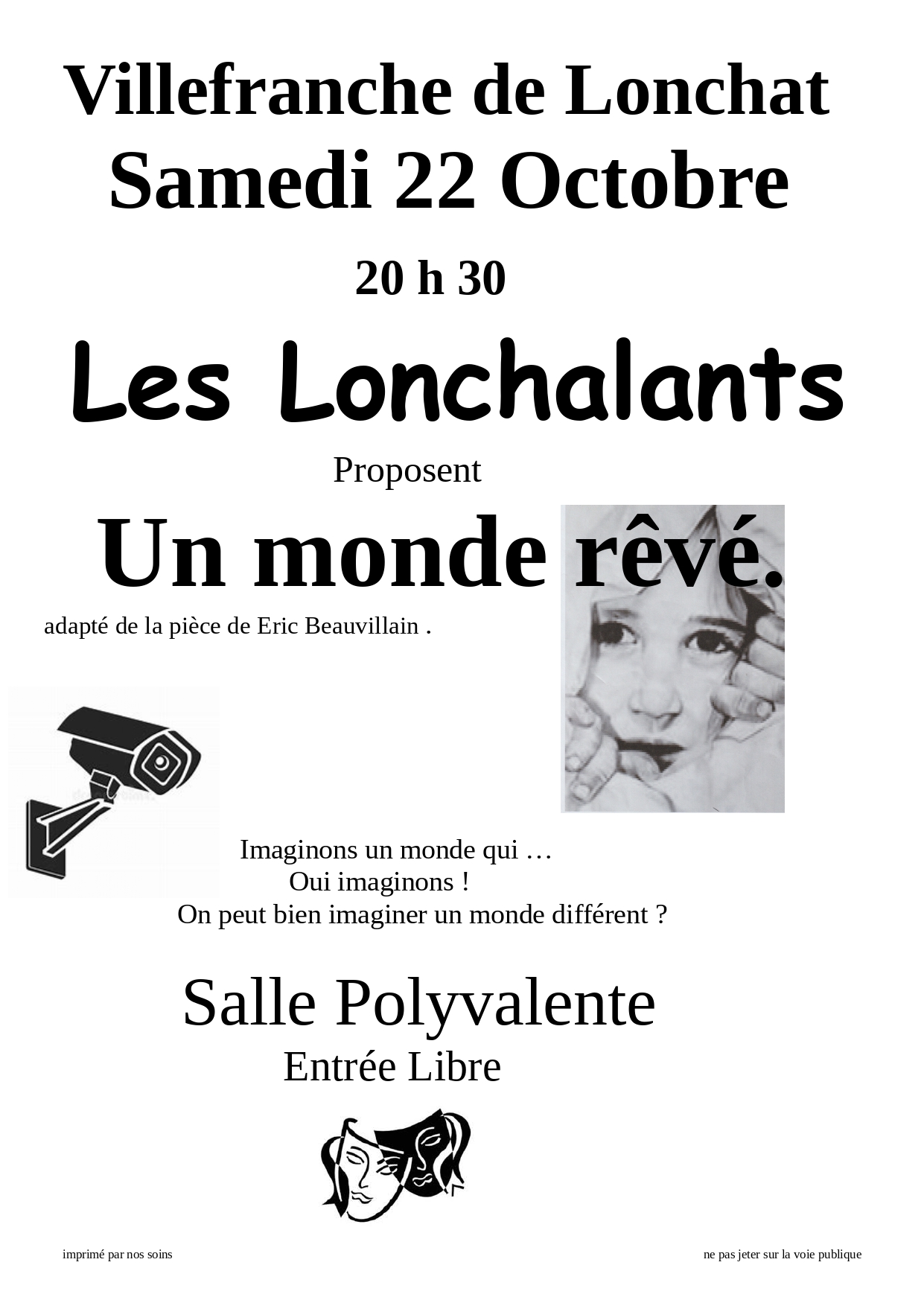 Villefranche de Lonchat
Samedi 22 Octobre

20 h 30

Les Lonchalants

Proposent

Un monde rêvé.

adapté de la pièce de Eric Beauvillain .

Imaginons un monde qui …
Oui imaginons !
On peut bien imaginer un monde différent ?

Salle Polyvalente
Entrée Libre

imprimé par nos soins

ne pas jeter sur la voie publique